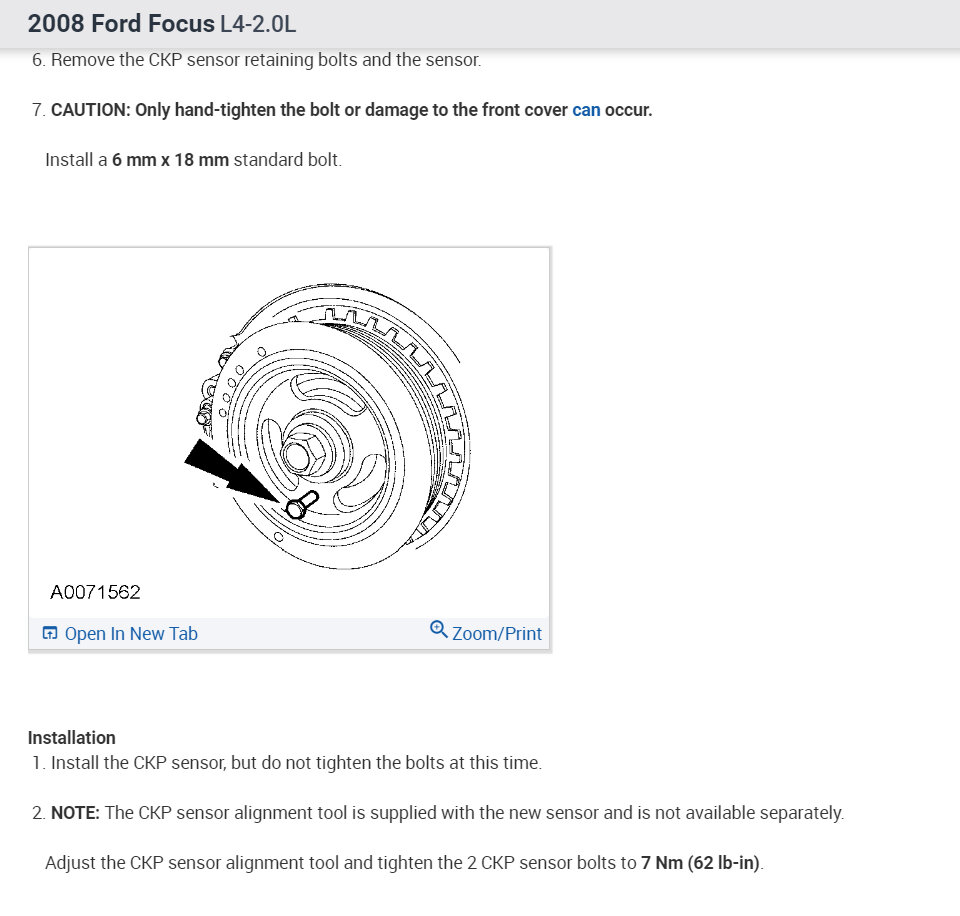 2008 Ford Focus L4-2.0L

6. Remove the CKP sensor retaining bolts and the sensor.

7. CAUTION: Only hand-tighten the bolt or damage to the front cover can occur.

Install a 6 mm x 18 mm standard bolt.

A0071562

Open In New Tab

Zoom/Print

Installation

1. Install the CKP sensor, but do not tighten the bolts at this time.

2. NOTE: The CKP sensor alignment tool is supplied with the new sensor and is not available separately.

Adjust the CKP sensor alignment tool and tighten the 2 CKP sensor bolts to 7 Nm (62 lb-in).